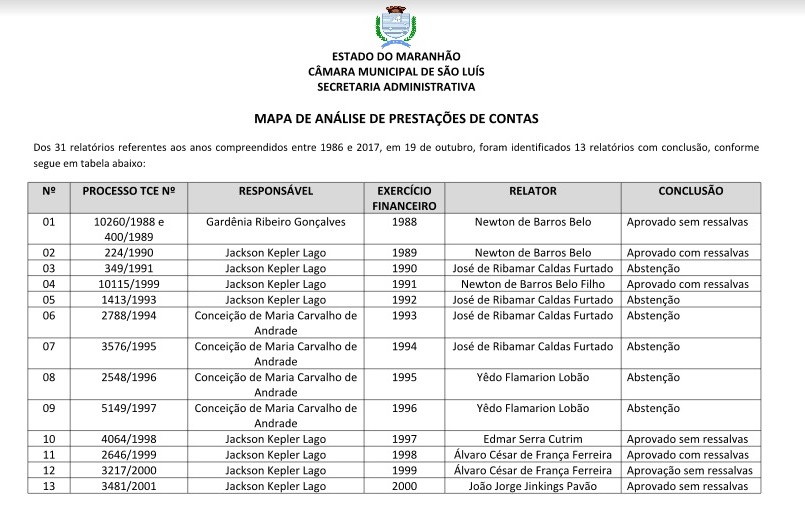 ESTADO DO MARANHÃO
CÂMARA MUNICIPAL DE SÃO LUÍS
SECRETARIA ADMINISTRATIVA

MAPA DE ANÁLISE DE PRESTAÇÕES DE CONTAS

Dos 31 relatórios referentes aos anos compreendidos entre 1986 e 2017, em 19 de outubro, foram identificados 13 relatórios com conclusão, conforme segue em tabela abaixo:

| Nº | PROCESSO TCE Nº | RESPONSÁVEL | EXERCÍCIO FINANCEIRO | RELATOR | CONCLUSÃO |
|---|---|---|---|---|---|
| 01 | 10260/1988 e 400/1989 | Gardênia Ribeiro Gonçalves | 1988 | Newton de Barros Belo | Aprovado sem ressalvas |
| 02 | 224/1990 | Jackson Kepler Lago | 1989 | Newton de Barros Belo | Aprovado com ressalvas |
| 03 | 349/1991 | Jackson Kepler Lago | 1990 | José de Ribamar Caldas Furtado | Abstenção |
| 04 | 10115/1999 | Jackson Kepler Lago | 1991 | Newton de Barros Belo Filho | Aprovado com ressalvas |
| 05 | 1413/1993 | Jackson Kepler Lago | 1992 | José de Ribamar Caldas Furtado | Abstenção |
| 06 | 2788/1994 | Conceição de Maria Carvalho de Andrade | 1993 | José de Ribamar Caldas Furtado | Abstenção |
| 07 | 3576/1995 | Conceição de Maria Carvalho de Andrade | 1994 | José de Ribamar Caldas Furtado | Abstenção |
| 08 | 2548/1996 | Conceição de Maria Carvalho de Andrade | 1995 | Yêdo Flamarion Lobão | Abstenção |
| 09 | 5149/1997 | Conceição de Maria Carvalho de Andrade | 1996 | Yêdo Flamarion Lobão | Abstenção |
| 10 | 4064/1998 | Jackson Kepler Lago | 1997 | Edmar Serra Cutrim | Aprovado sem ressalvas |
| 11 | 2646/1999 | Jackson Kepler Lago | 1998 | Álvaro César de França Ferreira | Aprovado com ressalvas |
| 12 | 3217/2000 | Jackson Kepler Lago | 1999 | Álvaro César de França Ferreira | Aprovação sem ressalvas |
| 13 | 3481/2001 | Jackson Kepler Lago | 2000 | João Jorge Jinkings Pavão | Aprovado sem ressalvas |